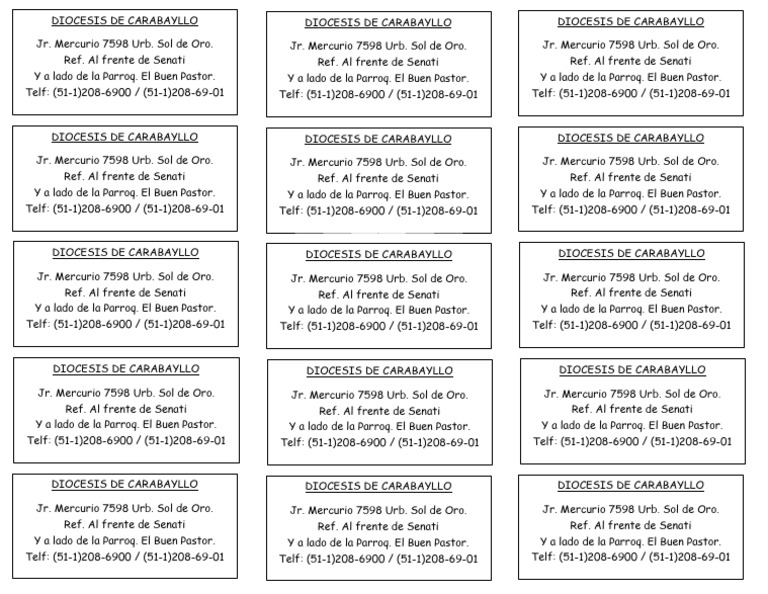 DIOCESIS DE CARABAYLLO
Jr. Mercurio 7598 Urb. Sol de Oro.
Ref. Al frente de Senati
Y a lado de la Parroq. El Buen Pastor.
Telf: (51-1)208-6900 / (51-1)208-69-01

DIOCESIS DE CARABAYLLO
Jr. Mercurio 7598 Urb. Sol de Oro.
Ref. Al frente de Senati
Y a lado de la Parroq. El Buen Pastor.
Telf: (51-1)208-6900 / (51-1)208-69-01

DIOCESIS DE CARABAYLLO
Jr. Mercurio 7598 Urb. Sol de Oro.
Ref. Al frente de Senati
Y a lado de la Parroq. El Buen Pastor.
Telf: (51-1)208-6900 / (51-1)208-69-01

DIOCESIS DE CARABAYLLO
Jr. Mercurio 7598 Urb. Sol de Oro.
Ref. Al frente de Senati
Y a lado de la Parroq. El Buen Pastor.
Telf: (51-1)208-6900 / (51-1)208-69-01

DIOCESIS DE CARABAYLLO
Jr. Mercurio 7598 Urb. Sol de Oro.
Ref. Al frente de Senati
Y a lado de la Parroq. El Buen Pastor.
Telf: (51-1)208-6900 / (51-1)208-69-01

DIOCESIS DE CARABAYLLO
Jr. Mercurio 7598 Urb. Sol de Oro.
Ref. Al frente de Senati
Y a lado de la Parroq. El Buen Pastor.
Telf: (51-1)208-6900 / (51-1)208-69-01

DIOCESIS DE CARABAYLLO
Jr. Mercurio 7598 Urb. Sol de Oro.
Ref. Al frente de Senati
Y a lado de la Parroq. El Buen Pastor.
Telf: (51-1)208-6900 / (51-1)208-69-01

DIOCESIS DE CARABAYLLO
Jr. Mercurio 7598 Urb. Sol de Oro.
Ref. Al frente de Senati
Y a lado de la Parroq. El Buen Pastor.
Telf: (51-1)208-6900 / (51-1)208-69-01

DIOCESIS DE CARABAYLLO
Jr. Mercurio 7598 Urb. Sol de Oro.
Ref. Al frente de Senati
Y a lado de la Parroq. El Buen Pastor.
Telf: (51-1)208-6900 / (51-1)208-69-01

DIOCESIS DE CARABAYLLO
Jr. Mercurio 7598 Urb. Sol de Oro.
Ref. Al frente de Senati
Y a lado de la Parroq. El Buen Pastor.
Telf: (51-1)208-6900 / (51-1)208-69-01

DIOCESIS DE CARABAYLLO
Jr. Mercurio 7598 Urb. Sol de Oro.
Ref. Al frente de Senati
Y a lado de la Parroq. El Buen Pastor.
Telf: (51-1)208-6900 / (51-1)208-69-01

DIOCESIS DE CARABAYLLO
Jr. Mercurio 7598 Urb. Sol de Oro.
Ref. Al frente de Senati
Y a lado de la Parroq. El Buen Pastor.
Telf: (51-1)208-6900 / (51-1)208-69-01

DIOCESIS DE CARABAYLLO
Jr. Mercurio 7598 Urb. Sol de Oro.
Ref. Al frente de Senati
Y a lado de la Parroq. El Buen Pastor.
Telf: (51-1)208-6900 / (51-1)208-69-01

DIOCESIS DE CARABAYLLO
Jr. Mercurio 7598 Urb. Sol de Oro.
Ref. Al frente de Senati
Y a lado de la Parroq. El Buen Pastor.
Telf: (51-1)208-6900 / (51-1)208-69-01

DIOCESIS DE CARABAYLLO
Jr. Mercurio 7598 Urb. Sol de Oro.
Ref. Al frente de Senati
Y a lado de la Parroq. El Buen Pastor.
Telf: (51-1)208-6900 / (51-1)208-69-01